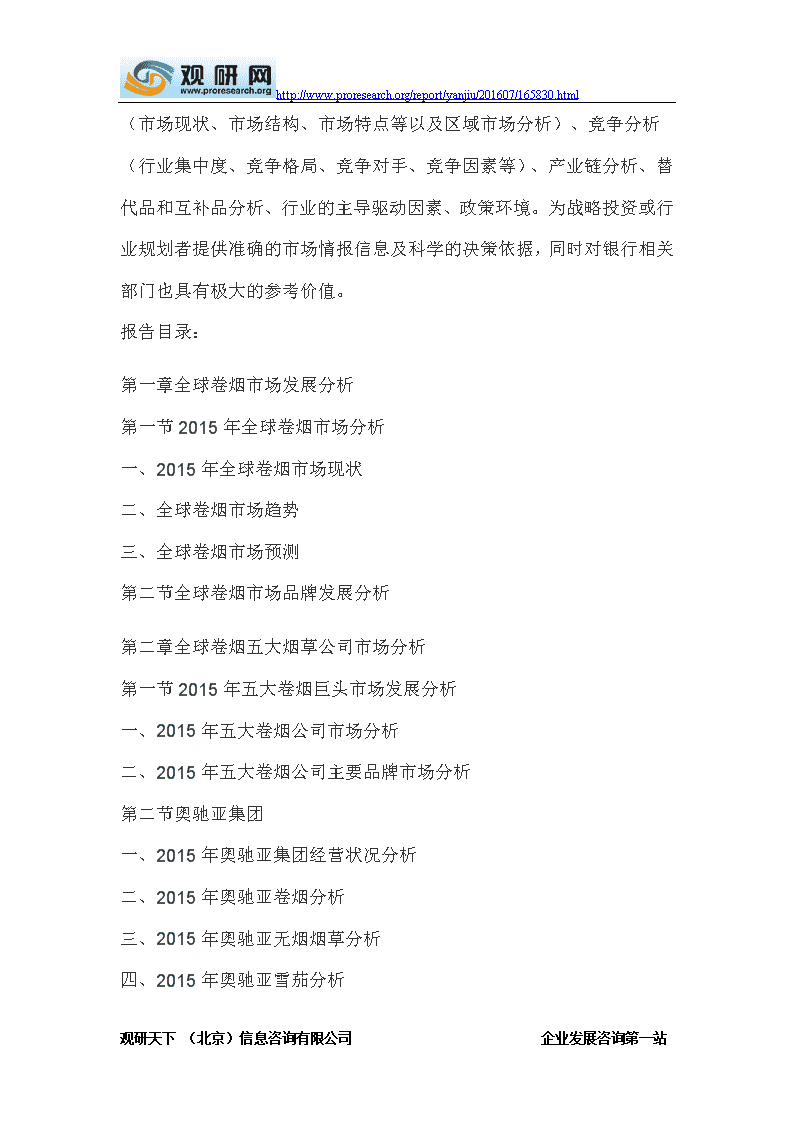 观研网
www.proresearch.org
http://www.proresearch.org/report/yanjiu/201607/165830.html

（市场现状、市场结构、市场特点等以及区域市场分析）、竞争分析（行业集中度、竞争格局、竞争对手、竞争因素等）、产业链分析、替代品和互补品分析、行业的主导驱动因素、政策环境。为战略投资或行业规划者提供准确的市场情报信息及科学的决策依据，同时对银行相关部门也具有极大的参考价值。

报告目录：

第一章全球卷烟市场发展分析

第一节 2015 年全球卷烟市场分析

一、2015 年全球卷烟市场现状

二、全球卷烟市场趋势

三、全球卷烟市场预测

第二节全球卷烟市场品牌发展分析

第二章全球卷烟五大烟草公司市场分析

第一节 2015 年五大卷烟巨头市场发展分析

一、2015 年五大卷烟公司市场分析

二、2015 年五大卷烟公司主要品牌市场分析

第二节奥驰亚集团

一、2015 年奥驰亚集团经营状况分析

二、2015 年奥驰亚卷烟分析

三、2015 年奥驰亚无烟烟草分析

四、2015 年奥驰亚雪茄分析

观研天下 （北京）信息咨询有限公司　　企业发展咨询第一站